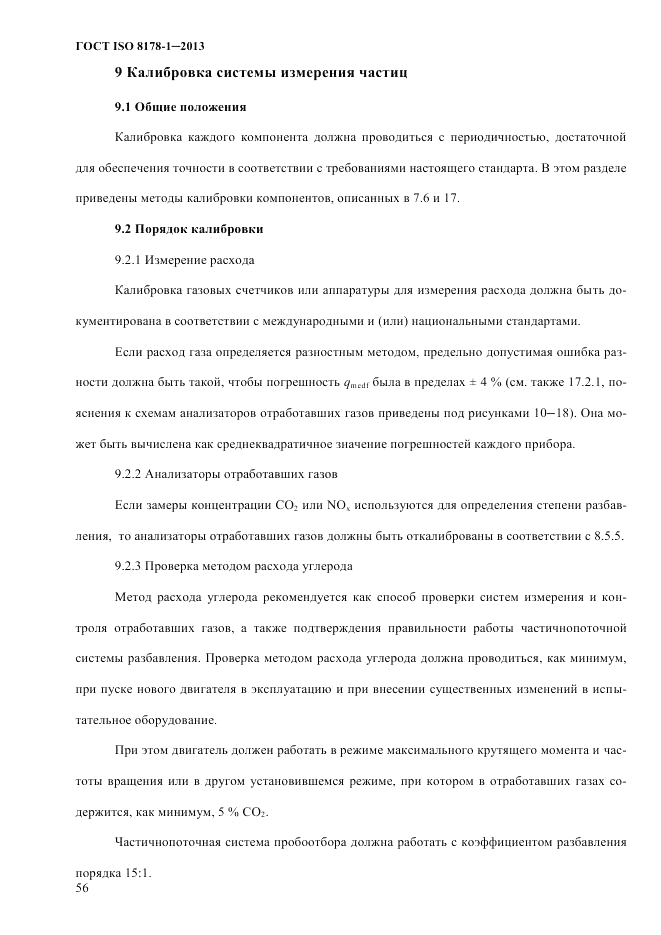 ГОСТ ISO 8178-1–2013

9 Калибровка системы измерения частиц

9.1 Общие положения

Калибровка каждого компонента должна проводиться с периодичностью, достаточной для обеспечения точности в соответствии с требованиями настоящего стандарта. В этом разделе приведены методы калибровки компонентов, описанных в 7.6 и 17.

9.2 Порядок калибровки

9.2.1 Измерение расхода

Калибровка газовых счетчиков или аппаратуры для измерения расхода должна быть документирована в соответствии с международными и (или) национальными стандартами.

Если расход газа определяется разностным методом, предельно допустимая ошибка разности должна быть такой, чтобы погрешность $q_{medf}$ была в пределах ± 4 % (см. также 17.2.1, пояснения к схемам анализаторов отработавших газов приведены под рисунками 10–18). Она может быть вычислена как среднеквадратичное значение погрешностей каждого прибора.

9.2.2 Анализаторы отработавших газов

Если замеры концентрации $CO_2$ или $NO_x$ используются для определения степени разбавления, то анализаторы отработавших газов должны быть откалиброваны в соответствии с 8.5.5.

9.2.3 Проверка методом расхода углерода

Метод расхода углерода рекомендуется как способ проверки систем измерения и контроля отработавших газов, а также подтверждения правильности работы частичнопоточной системы разбавления. Проверка методом расхода углерода должна проводиться, как минимум, при пуске нового двигателя в эксплуатацию и при внесении существенных изменений в испытательное оборудование.

При этом двигатель должен работать в режиме максимального крутящего момента и частоты вращения или в другом установившемся режиме, при котором в отработавших газах содержится, как минимум, 5 % $CO_2$.

Частичнопоточная система пробоотбора должна работать с коэффициентом разбавления порядка 15:1.

56